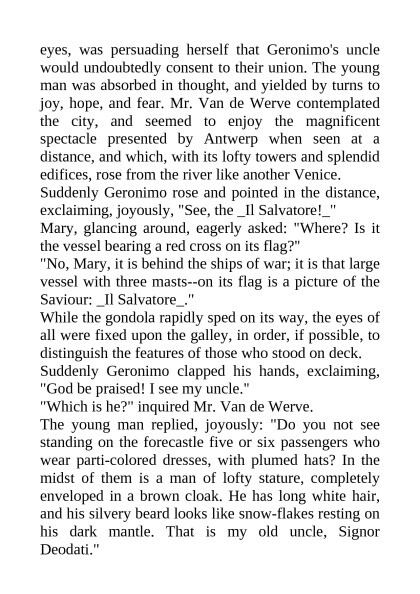 eyes, was persuading herself that Geronimo's uncle would undoubtedly consent to their union. The young man was absorbed in thought, and yielded by turns to joy, hope, and fear. Mr. Van de Werve contemplated the city, and seemed to enjoy the magnificent spectacle presented by Antwerp when seen at a distance, and which, with its lofty towers and splendid edifices, rose from the river like another Venice.
Suddenly Geronimo rose and pointed in the distance, exclaiming, joyously, "See, the _Il Salvatore!_"
Mary, glancing around, eagerly asked: "Where? Is it the vessel bearing a red cross on its flag?"
"No, Mary, it is behind the ships of war; it is that large vessel with three masts--on its flag is a picture of the Saviour: _Il Salvatore_."
While the gondola rapidly sped on its way, the eyes of all were fixed upon the galley, in order, if possible, to distinguish the features of those who stood on deck.
Suddenly Geronimo clapped his hands, exclaiming, "God be praised! I see my uncle."
"Which is he?" inquired Mr. Van de Werve.
The young man replied, joyously: "Do you not see standing on the forecastle five or six passengers who wear parti-colored dresses, with plumed hats? In the midst of them is a man of lofty stature, completely enveloped in a brown cloak. He has long white hair, and his silvery beard looks like snow-flakes resting on his dark mantle. That is my old uncle, Signor Deodati."